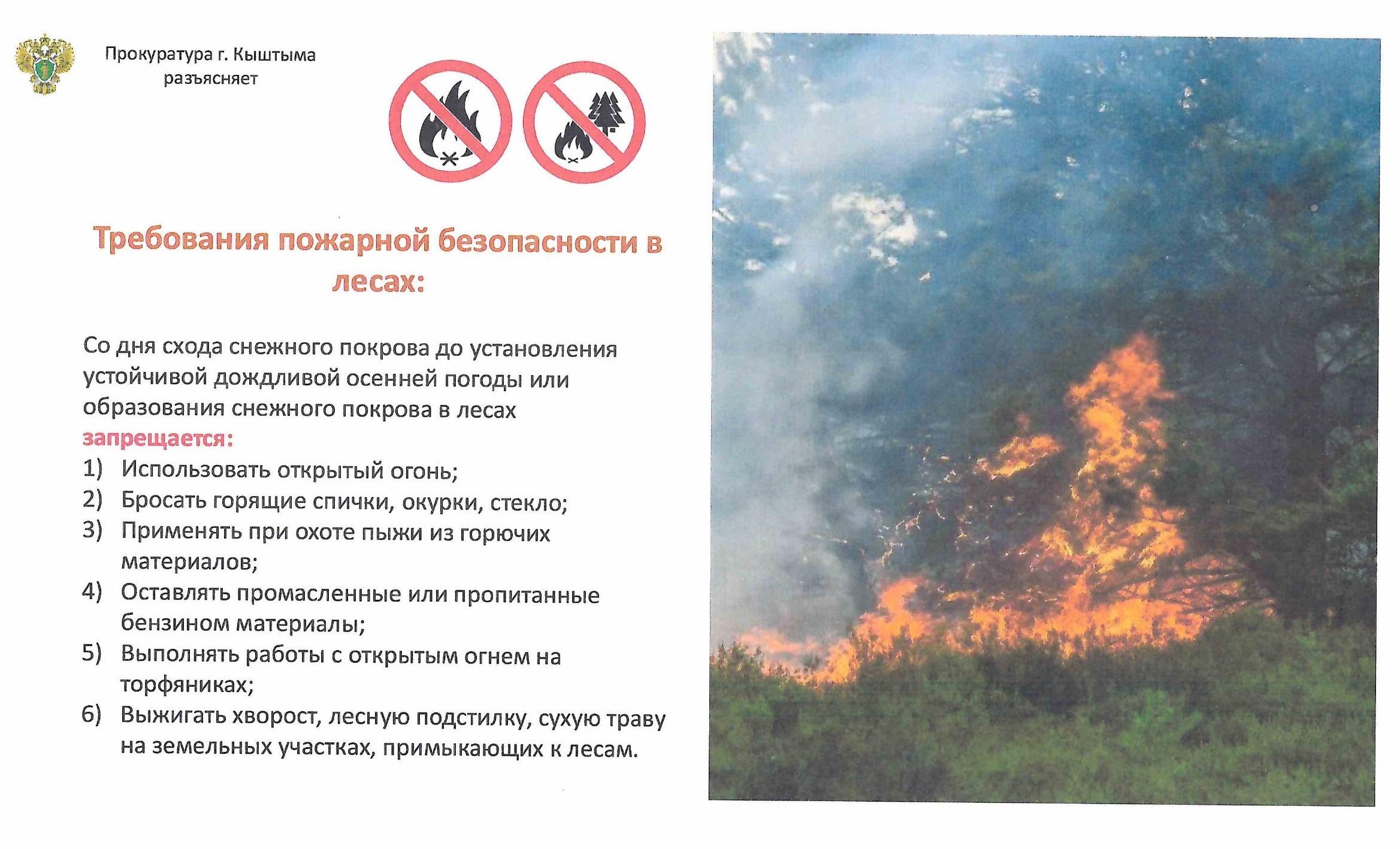 Прокуратура г. Кыштыма
разъясняет

Требования пожарной безопасности в лесах:

Со дня схода снежного покрова до установления устойчивой дождливой осенней погоды или образования снежного покрова в лесах запрещается:

1) Использовать открытый огонь;
2) Бросать горящие спички, окурки, стекло;
3) Применять при охоте пыжи из горючих материалов;
4) Оставлять промасленные или пропитанные бензином материалы;
5) Выполнять работы с открытым огнем на торфяниках;
6) Выжигать хворост, лесную подстилку, сухую траву на земельных участках, примыкающих к лесам.